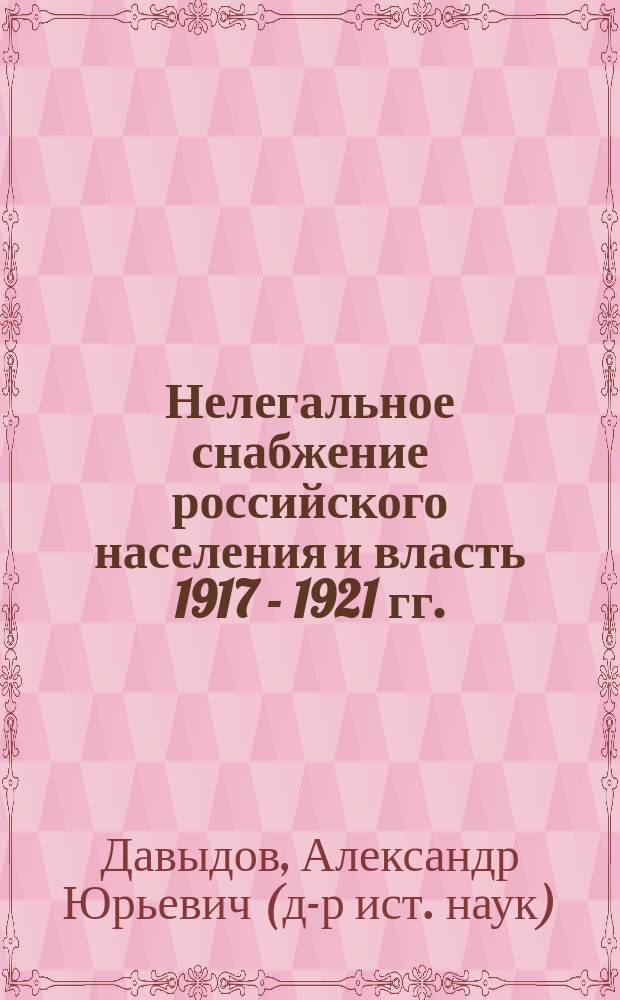 Нелегальное снабжение российского населения и власть 1917 - 1921 гг.

Давыдов, Александр Юрьевич (д-р ист. наук)